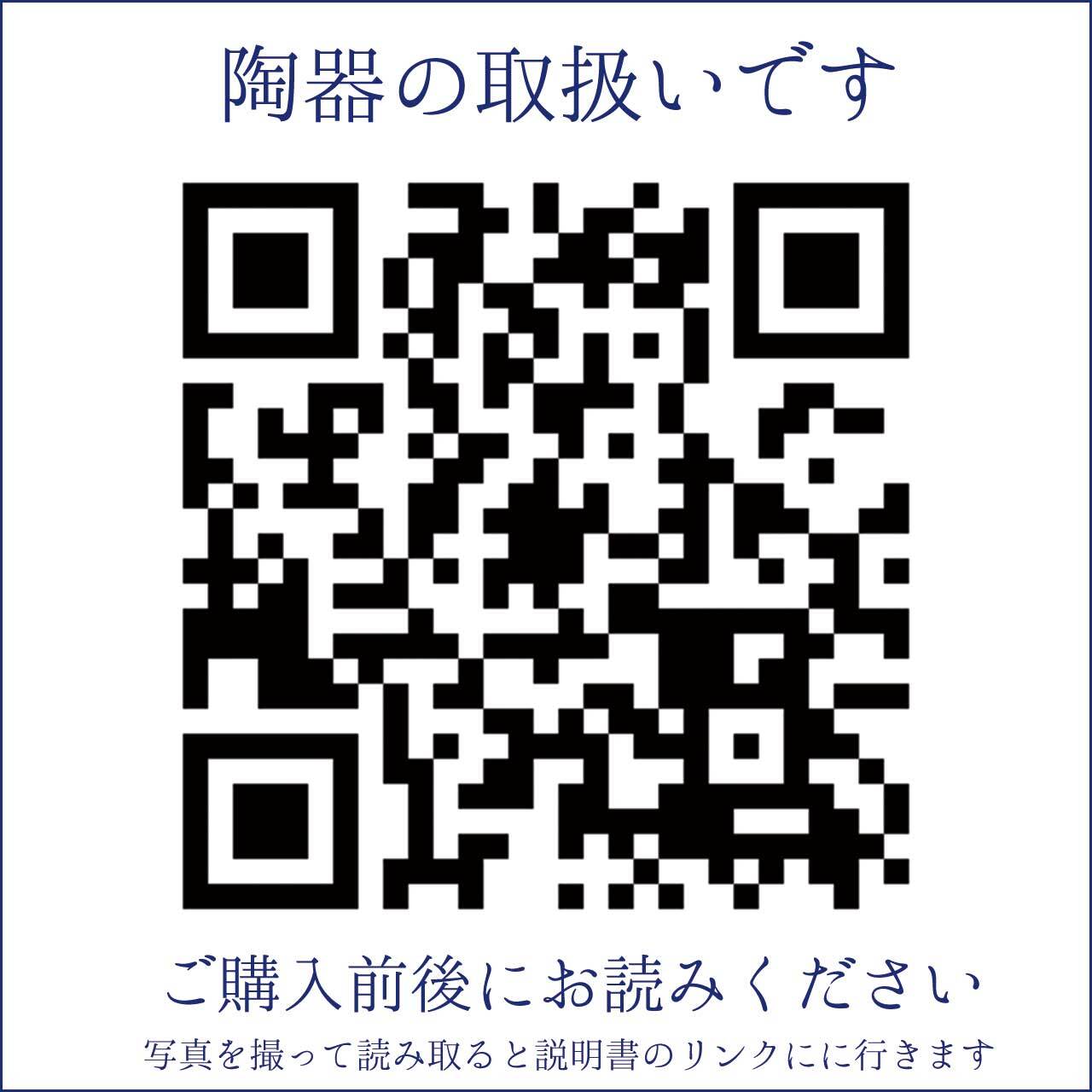 陶器の取扱いです

ご購入前後にお読みください

写真を撮って読み取ると説明書のリンクにに行きます